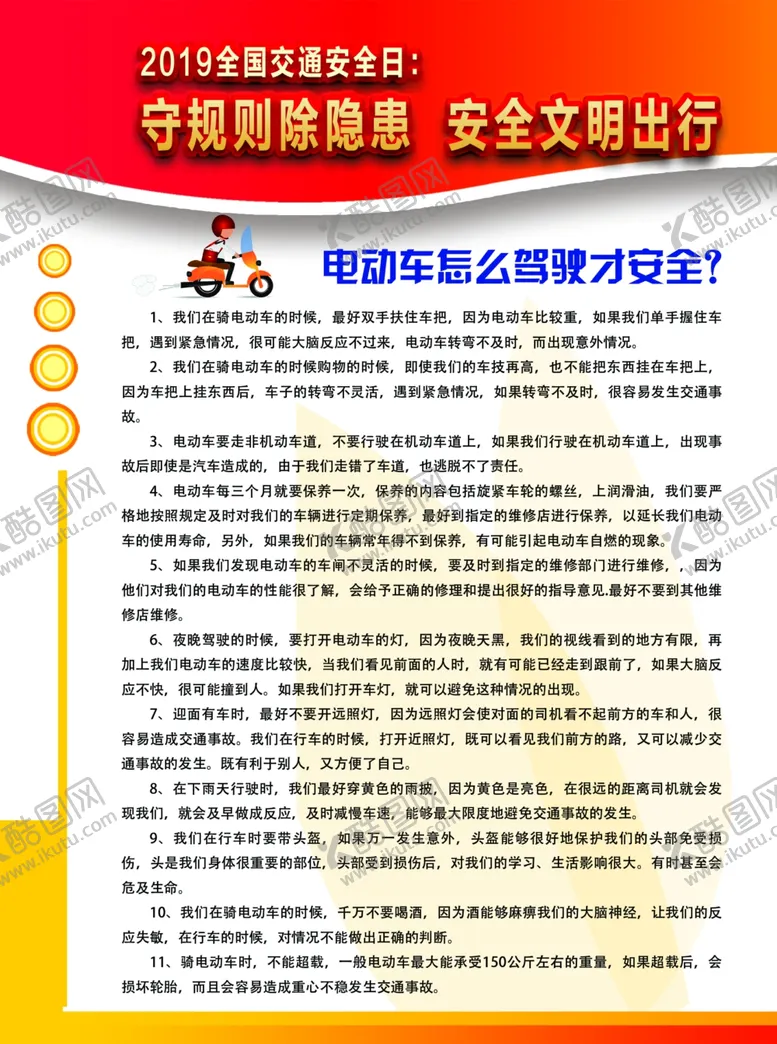 2019全国交通安全日：
守规则除隐患 安全文明出行

酷图网 www.ikutu.com

电动车怎么驾驶才安全？

1、我们在骑电动车的时候，最好双手扶住车把，因为电动车比较重，如果我们单手握住车把，遇到紧急情况，很可能大脑反应不过来，电动车转弯不及时，而出现意外情况。

2、我们在骑电动车的时候购物的时候，即使我们的车技再高，也不能把东西挂在车把上，因为车把上挂东西后，车子的转弯不灵活，遇到紧急情况，如果转弯不及时，很容易发生交通事故。

3、电动车要走非机动车道，不要行驶在机动车道上，如果我们行驶在机动车道上，出现事故后即使是汽车造成的，由于我们走错了车道，也逃脱不了责任。

4、电动车每三个月就要保养一次，保养的内容包括旋紧车轮的螺丝，上润滑油，我们要严格地按照规定及时对我们的车辆进行定期保养，最好到指定的维修店进行保养，以延长我们电动车的使用寿命，另外，如果我们的车辆常年得不到保养，有可能引起电动车自燃的现象。

5、如果我们发现电动车的车闸不灵活的时候，要及时到指定的维修部门进行维修，，因为他们对我们的电动车的性能很了解，会给予正确的修理和提出很好的指导意见.最好不要到其他维修店维修。

6、夜晚驾驶的时候，要打开电动车的灯，因为夜晚天黑，我们的视线看到的地方有限，再加上我们电动车的速度比较快，当我们看见前面的人时，就有可能已经走到跟前了，如果大脑反应不快，很可能撞到人。如果我们打开车灯，就可以避免这种情况的出现。

7、迎面有车时，最好不要开远照灯，因为远照灯会使对面的司机看不起前方的车和人，很容易造成交通事故。我们在行车的时候，打开近照灯，既可以看见我们前方的路，又可以减少交通事故的发生。既有利于别人，又方便了自己。

8、在下雨天行驶时，我们最好穿黄色的雨披，因为黄色是亮色，在很远的距离司机就会发现我们，就会及早做成反应，及时减慢车速，能够最大限度地避免交通事故的发生。

9、我们在行车时要带头盔，如果万一发生意外，头盔能够很好地保护我们的头部免受损伤，头是我们身体很重要的部位，头部受到损伤后，对我们的学习、生活影响很大。有时甚至会危及生命。

10、我们在骑电动车的时候，千万不要喝酒，因为酒能够麻痹我们的大脑神经，让我们的反应失敏，在行车的时候，对情况不能做出正确的判断。

11、骑电动车时，不能超载，一般电动车最大能承受150公斤左右的重量，如果超载后，会损坏轮胎，而且会容易造成重心不稳发生交通事故。